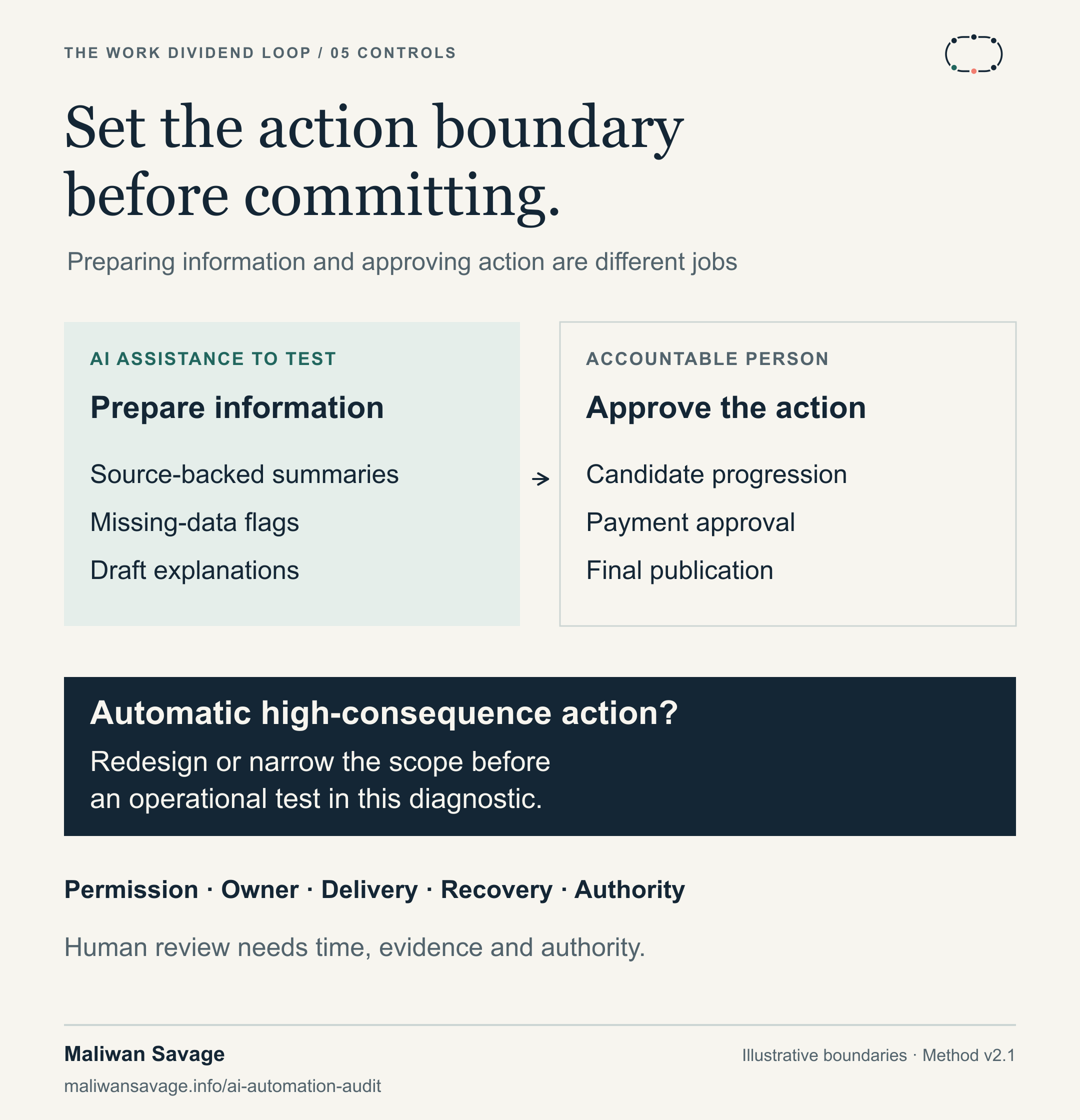 THE WORK DIVIDEND LOOP / 05 CONTROLS

Set the action boundary before committing.

Preparing information and approving action are different jobs

AI ASSISTANCE TO TEST

Prepare information

Source-backed summaries

Missing-data flags

Draft explanations

→

ACCOUNTABLE PERSON

Approve the action

Candidate progression

Payment approval

Final publication

Automatic high-consequence action?

Redesign or narrow the scope before an operational test in this diagnostic.

Permission · Owner · Delivery · Recovery · Authority

Human review needs time, evidence and authority.

Maliwan Savage

maliwansavage.info/ai-automation-audit

Illustrative boundaries · Method v2.1